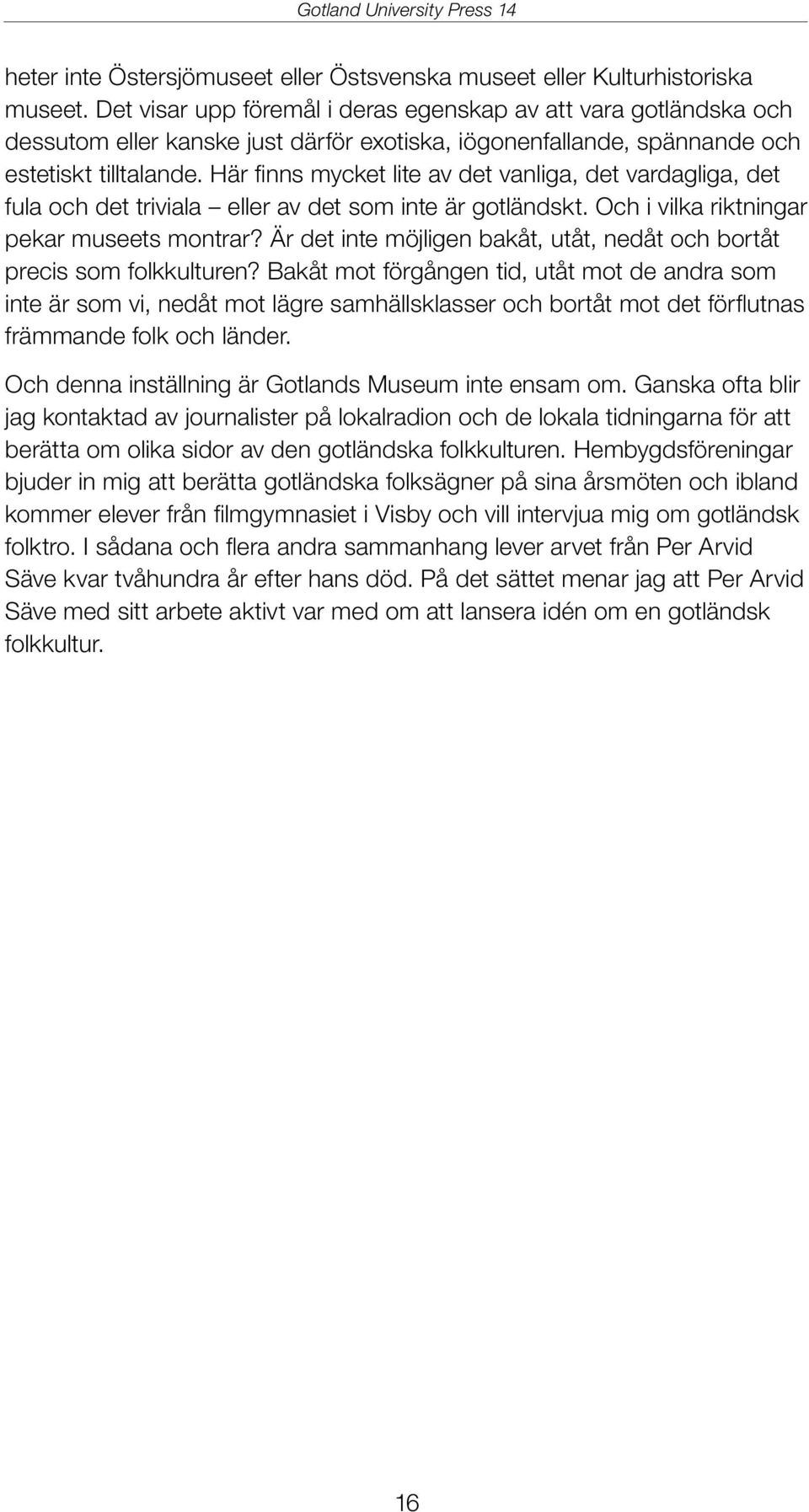 Gotland University Press 14

heter inte Östersjömuseet eller Östsvenska museet eller Kulturhistoriska museet. Det visar upp föremål i deras egenskap av att vara gotländska och dessutom eller kanske just därför exotiska, iögonenfallande, spännande och estetiskt tilltalande. Här finns mycket lite av det vanliga, det vardagliga, det fula och det triviala – eller av det som inte är gotländskt. Och i vilka riktningar pekar museets montrar? Är det inte möjligen bakåt, utåt, nedåt och bortåt precis som folkkulturen? Bakåt mot förgången tid, utåt mot de andra som inte är som vi, nedåt mot lägre samhällsklasser och bortåt mot det förflutnas främmande folk och länder.

Och denna inställning är Gotlands Museum inte ensam om. Ganska ofta blir jag kontaktad av journalister på lokalradion och de lokala tidningarna för att berätta om olika sidor av den gotländska folkkulturen. Hembygdsföreningar bjuder in mig att berätta gotländska folksägner på sina årsmöten och ibland kommer elever från filmgymnasiet i Visby och vill intervjua mig om gotländsk folktro. I sådana och flera andra sammanhang lever arvet från Per Arvid Säve kvar tvåhundra år efter hans död. På det sättet menar jag att Per Arvid Säve med sitt arbete aktivt var med om att lansera idén om en gotländsk folkkultur.

16